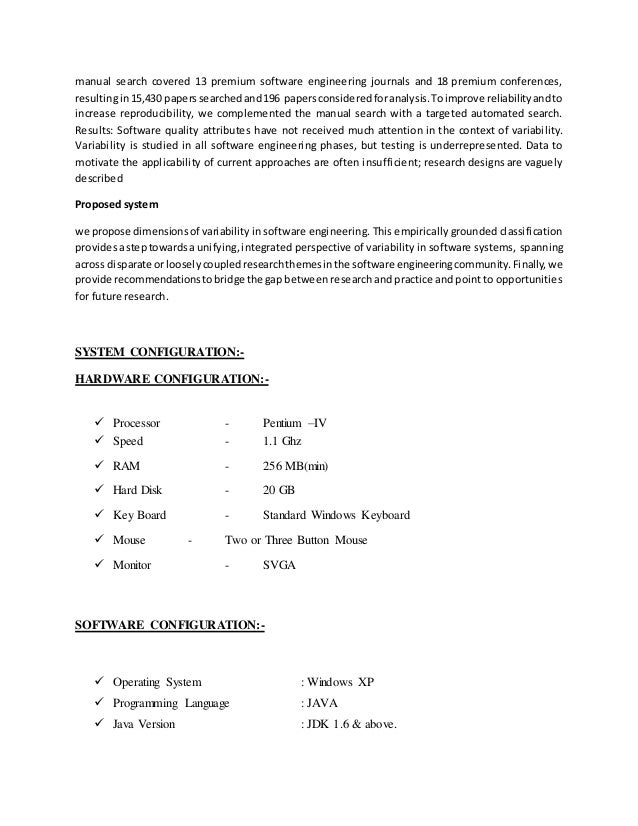 manual search covered 13 premium software engineering journals and 18 premium conferences, resulting in 15,430 papers searched and 196 papers considered for analysis. To improve reliability and to increase reproducibility, we complemented the manual search with a targeted automated search. Results: Software quality attributes have not received much attention in the context of variability. Variability is studied in all software engineering phases, but testing is underrepresented. Data to motivate the applicability of current approaches are often insufficient; research designs are vaguely described

Proposed system

we propose dimensions of variability in software engineering. This empirically grounded classification provides a step towards a unifying, integrated perspective of variability in software systems, spanning across disparate or loosely coupled research themes in the software engineering community. Finally, we provide recommendations to bridge the gap between research and practice and point to opportunities for future research.

SYSTEM CONFIGURATION:-

HARDWARE CONFIGURATION:-

✓ Processor - Pentium –IV
✓ Speed - 1.1 Ghz
✓ RAM - 256 MB(min)
✓ Hard Disk - 20 GB
✓ Key Board - Standard Windows Keyboard
✓ Mouse - Two or Three Button Mouse
✓ Monitor - SVGA

SOFTWARE CONFIGURATION:-

✓ Operating System : Windows XP
✓ Programming Language : JAVA
✓ Java Version : JDK 1.6 & above.